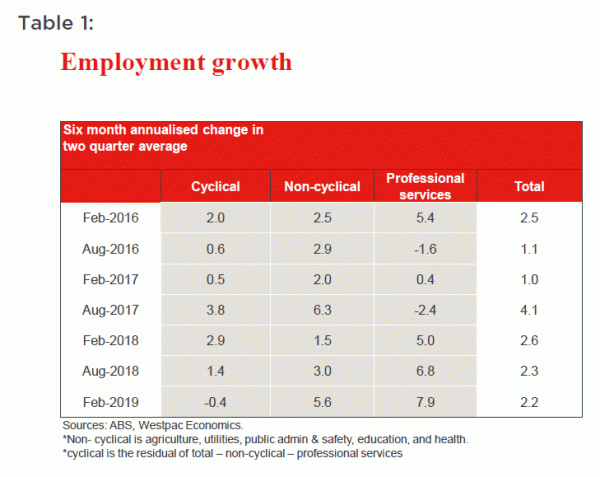 Table 1:

Employment growth

Six month annualised change in two quarter average

| | Cyclical | Non-cyclical | Professional services | Total |
|---|---|---|---|---|
| Feb-2016 | 2.0 | 2.5 | 5.4 | 2.5 |
| Aug-2016 | 0.6 | 2.9 | -1.6 | 1.1 |
| Feb-2017 | 0.5 | 2.0 | 0.4 | 1.0 |
| Aug-2017 | 3.8 | 6.3 | -2.4 | 4.1 |
| Feb-2018 | 2.9 | 1.5 | 5.0 | 2.6 |
| Aug-2018 | 1.4 | 3.0 | 6.8 | 2.3 |
| Feb-2019 | -0.4 | 5.6 | 7.9 | 2.2 |

Sources: ABS, Westpac Economics.
*Non- cyclical is agriculture, utilities, public admin & safety, education, and health.
*cyclical is the residual of total – non-cyclical – professional services